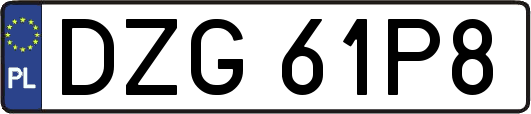 PL
DZG 61P8